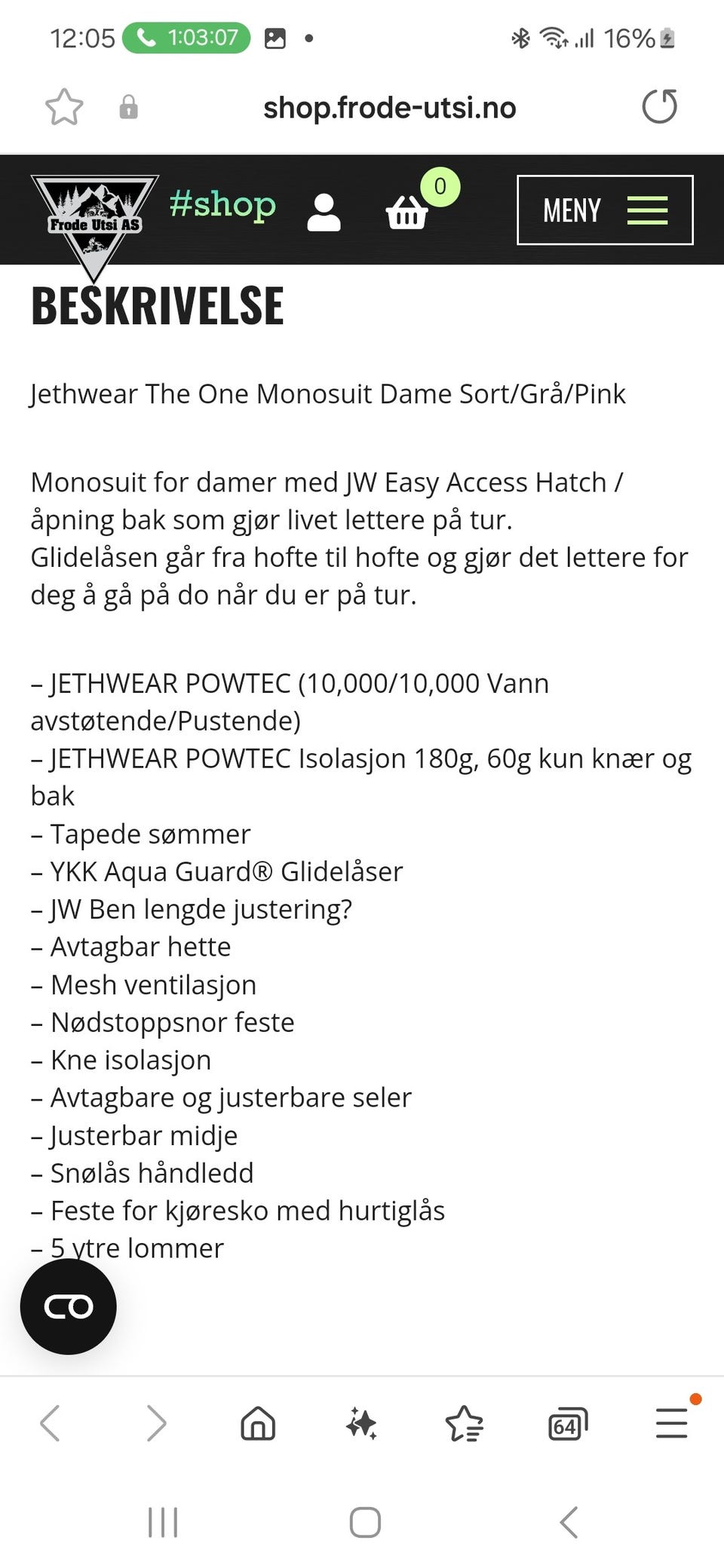 12:05 1:03:07 16%

shop.frode-utsi.no

Frode Utsi AS #shop 0 MENY

BESKRIVELSE

Jethwear The One Monosuit Dame Sort/Grå/Pink

Monosuit for damer med JW Easy Access Hatch / åpning bak som gjør livet lettere på tur. Glidelåsen går fra hofte til hofte og gjør det lettere for deg å gå på do når du er på tur.

– JETHWEAR POWTEC (10,000/10,000 Vann avstøtende/Pustende)
– JETHWEAR POWTEC Isolasjon 180g, 60g kun knær og bak
– Tapede sømmer
– YKK Aqua Guard® Glidelåser
– JW Ben lengde justering?
– Avtagbar hette
– Mesh ventilasjon
– Nødstoppsnor feste
– Kne isolasjon
– Avtagbare og justerbare seler
– Justerbar midje
– Snølås håndledd
– Feste for kjøresko med hurtiglås
– 5 ytre lommer

64